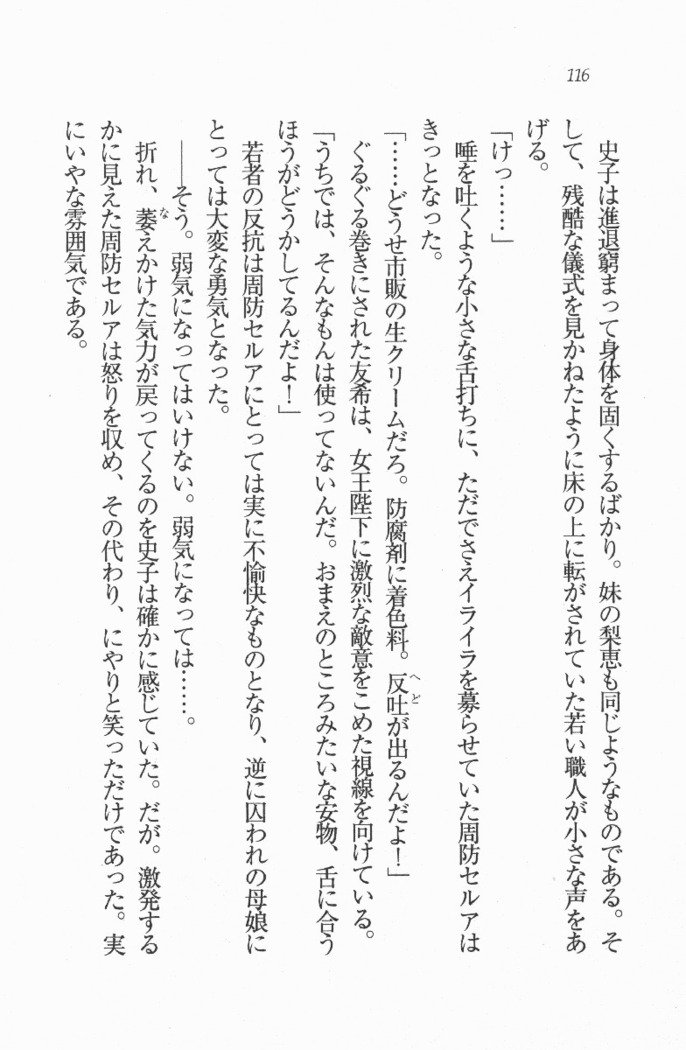 116

史子は進退窮まって身体を固くするばかり。妹の梨恵も同じようなものである。そして、残酷な儀式を見かねたように床の上に転がされていた若い職人が小さな声をあげる。

「けっ……」

唾を吐くような小さな舌打ちに、ただでさえイライラを募らせていた周防セルアはきっとなった。

「……どうせ市販の生クリームだろ。防腐剤に着色料。反吐が出るんだよ！」

ぐるぐる巻きにされた友希は、女王陛下に激烈な敵意をこめた視線を向けている。

「うちでは、そんなもんは使ってないんだ。おまえのところみたいな安物、舌に合うほうがどうかしてるんだよ！」

若者の反抗は周防セルアにとっては実に不愉快なものとなり、逆に囚われの母娘にとっては大変な勇気となった。

――そう。弱気になってはいけない。弱気になっては……。

折れ、萎えかけた気力が戻ってくるのを史子は確かに感じていた。だが。激発するかに見えた周防セルアは怒りを収め、その代わり、にやりと笑っただけであった。実にいやな雰囲気である。